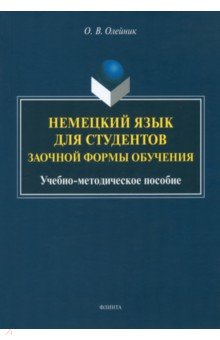 О. В. Олейник

НЕМЕЦКИЙ ЯЗЫК
ДЛЯ СТУДЕНТОВ
ЗАОЧНОЙ ФОРМЫ ОБУЧЕНИЯ

Учебно-методическое пособие

ФЛИНТА